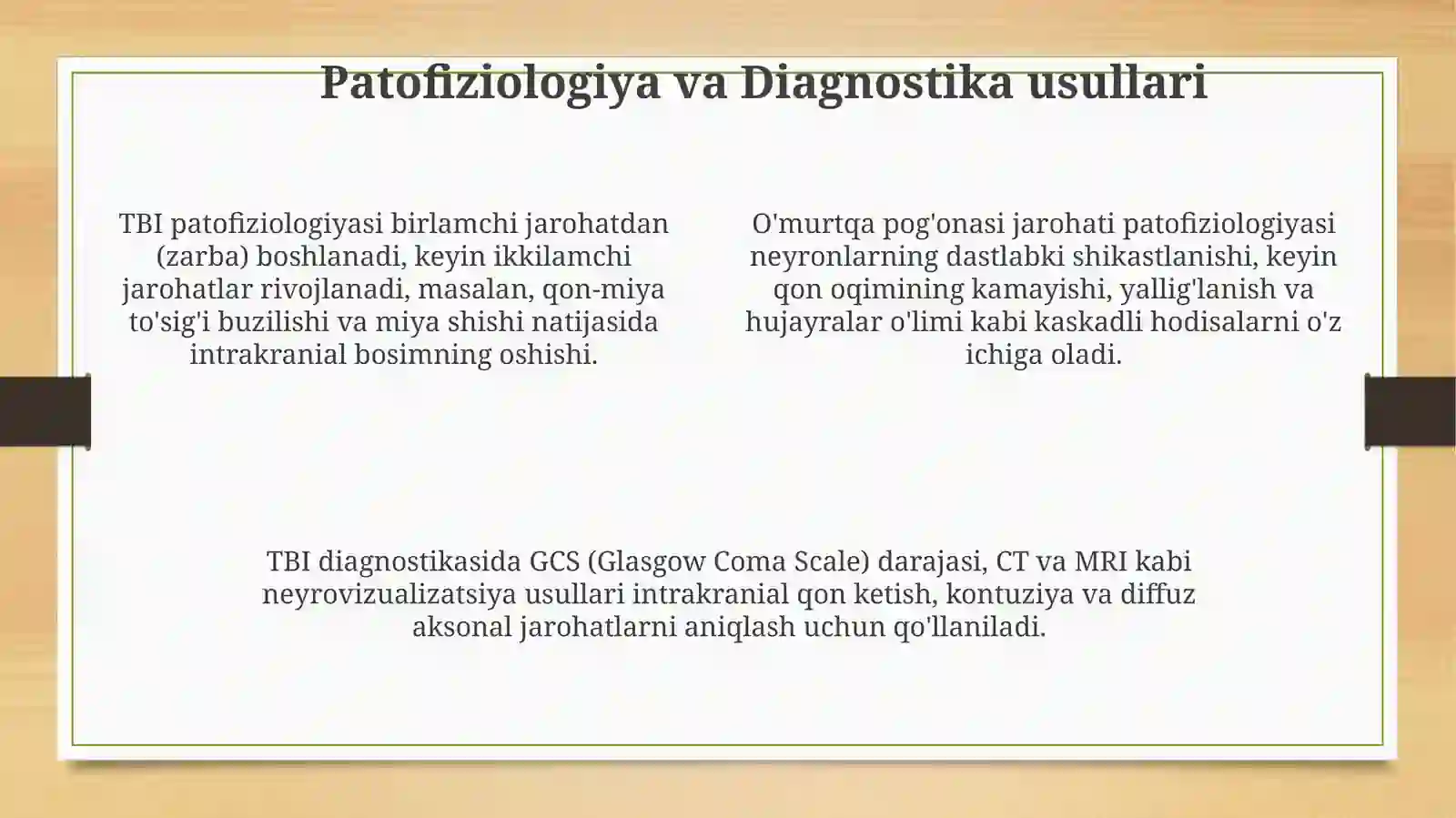 Patofiziologiya va Diagnostika usullari

TBI patofiziologiyasi birlamchi jarohatdan (zarba) boshlanadi, keyin ikkilamchi jarohatlar rivojlanadi, masalan, qon-miya to'sig'i buzilishi va miya shishi natijasida intrakranial bosimning oshishi.

O'murtqa pog'onasi jarohati patofiziologiyasi neyronlarning dastlabki shikastlanishi, keyin qon oqimining kamayishi, yallig'lanish va hujayralar o'limi kabi kaskadli hodisalarni o'z ichiga oladi.

TBI diagnostikasida GCS (Glasgow Coma Scale) darajasi, CT va MRI kabi neyrovizualizatsiya usullari intrakranial qon ketish, kontuziya va diffuz aksonal jarohatlarni aniqlash uchun qo'llaniladi.